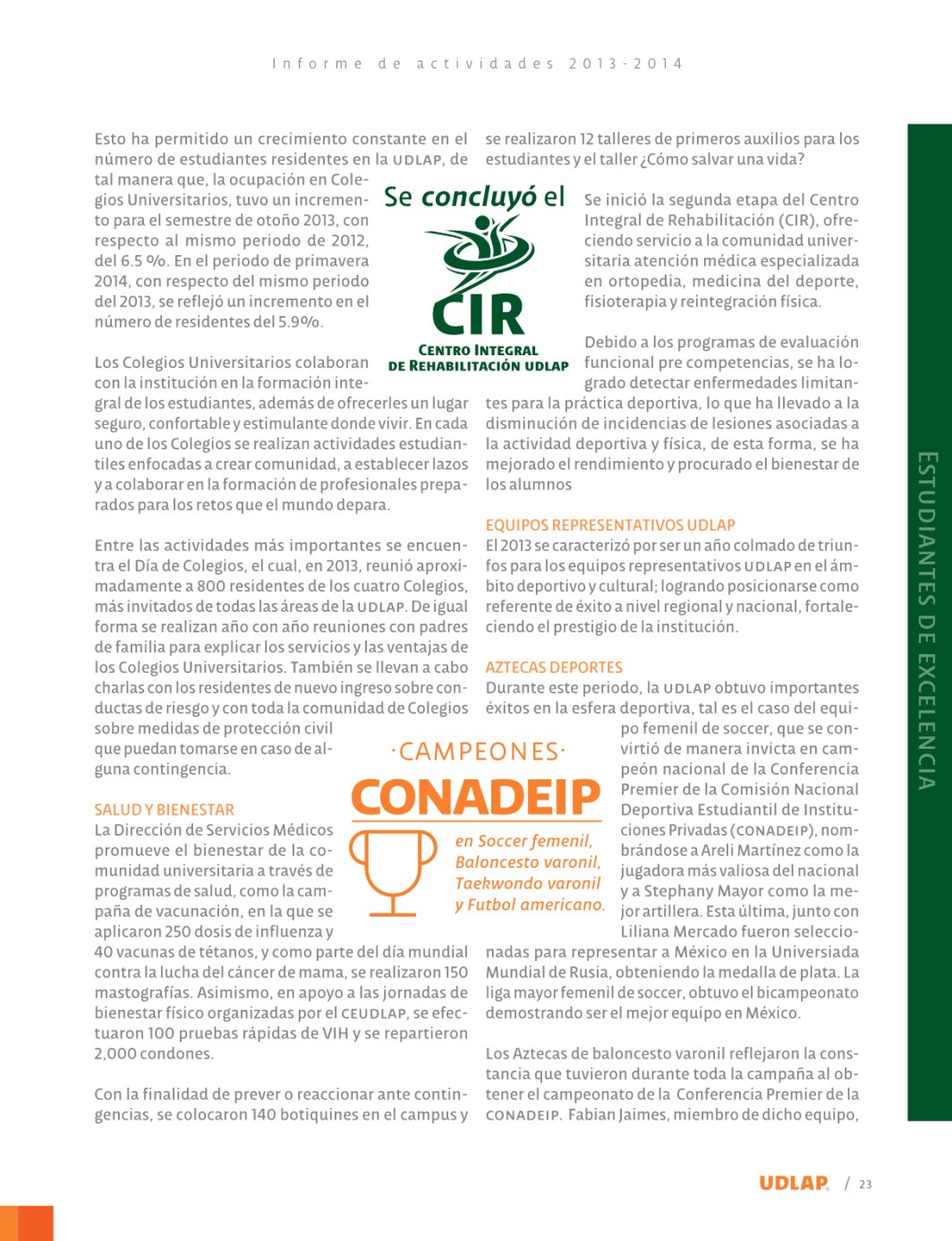 Informe de actividades 2013-2014

Esto ha permitido un crecimiento constante en el número de estudiantes residentes en la UDLAP, de tal manera que, la ocupación en Colegios Universitarios, tuvo un incremento para el semestre de otoño 2013, con respecto al mismo periodo de 2012, del 6.5 %. En el periodo de primavera 2014, con respecto del mismo periodo del 2013, se reflejó un incremento en el número de residentes del 5.9%.

Los Colegios Universitarios colaboran con la institución en la formación integral de los estudiantes, además de ofrecerles un lugar seguro, confortable y estimulante donde vivir. En cada uno de los Colegios se realizan actividades estudiantiles enfocadas a crear comunidad, a establecer lazos y a colaborar en la formación de profesionales preparados para los retos que el mundo depara.

Entre las actividades más importantes se encuentra el Día de Colegios, el cual, en 2013, reunió aproximadamente a 800 residentes de los cuatro Colegios, más invitados de todas las áreas de la UDLAP. De igual forma se realizan año con año reuniones con padres de familia para explicar los servicios y las ventajas de los Colegios Universitarios. También se llevan a cabo charlas con los residentes de nuevo ingreso sobre conductas de riesgo y con toda la comunidad de Colegios sobre medidas de protección civil que puedan tomarse en caso de alguna contingencia.

SALUD Y BIENESTAR
La Dirección de Servicios Médicos promueve el bienestar de la comunidad universitaria a través de programas de salud, como la campaña de vacunación, en la que se aplicaron 250 dosis de influenza y 40 vacunas de tétanos, y como parte del día mundial contra la lucha del cáncer de mama, se realizaron 150 mastografías. Asimismo, en apoyo a las jornadas de bienestar físico organizadas por el CEUDLAP, se efectuaron 100 pruebas rápidas de VIH y se repartieron 2,000 condones.

Con la finalidad de prever o reaccionar ante contingencias, se colocaron 140 botiquines en el campus y se realizaron 12 talleres de primeros auxilios para los estudiantes y el taller ¿Cómo salvar una vida?

Se concluyó el
CIR
CENTRO INTEGRAL DE REHABILITACIÓN UDLAP

Se inició la segunda etapa del Centro Integral de Rehabilitación (CIR), ofreciendo servicio a la comunidad universitaria atención médica especializada en ortopedia, medicina del deporte, fisioterapia y reintegración física.

Debido a los programas de evaluación funcional pre competencias, se ha logrado detectar enfermedades limitantes para la práctica deportiva, lo que ha llevado a la disminución de incidencias de lesiones asociadas a la actividad deportiva y física, de esta forma, se ha mejorado el rendimiento y procurado el bienestar de los alumnos

EQUIPOS REPRESENTATIVOS UDLAP
El 2013 se caracterizó por ser un año colmado de triunfos para los equipos representativos UDLAP en el ámbito deportivo y cultural; logrando posicionarse como referente de éxito a nivel regional y nacional, fortaleciendo el prestigio de la institución.

AZTECAS DEPORTES
Durante este periodo, la UDLAP obtuvo importantes éxitos en la esfera deportiva, tal es el caso del equipo femenil de soccer, que se convirtió de manera invicta en campeón nacional de la Conferencia Premier de la Comisión Nacional Deportiva Estudiantil de Instituciones Privadas (CONADEIP), nombrándose a Areli Martínez como la jugadora más valiosa del nacional y a Stephany Mayor como la mejor artillera. Esta última, junto con Liliana Mercado fueron seleccionadas para representar a México en la Universiada Mundial de Rusia, obteniendo la medalla de plata. La liga mayor femenil de soccer, obtuvo el bicampeonato demostrando ser el mejor equipo en México.

·CAMPEONES·
CONADEIP
en Soccer femenil, Baloncesto varonil, Taekwondo varonil y Futbol americano.

Los Aztecas de baloncesto varonil reflejaron la constancia que tuvieron durante toda la campaña al obtener el campeonato de la Conferencia Premier de la CONADEIP. Fabian Jaimes, miembro de dicho equipo,

ESTUDIANTES DE EXCELENCIA

UDLAP / 23